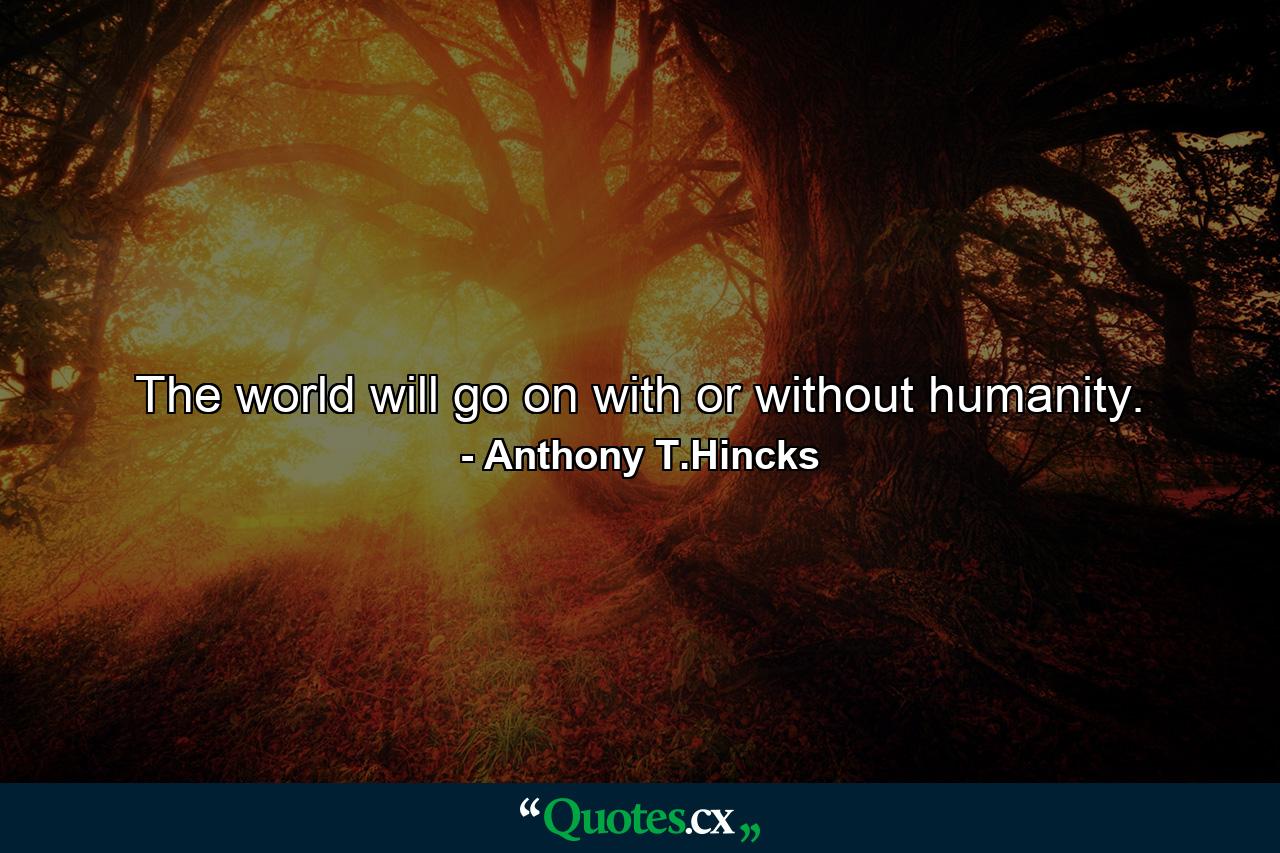 The world will go on with or without humanity.
- Anthony T.Hincks

“Quotes.cx„